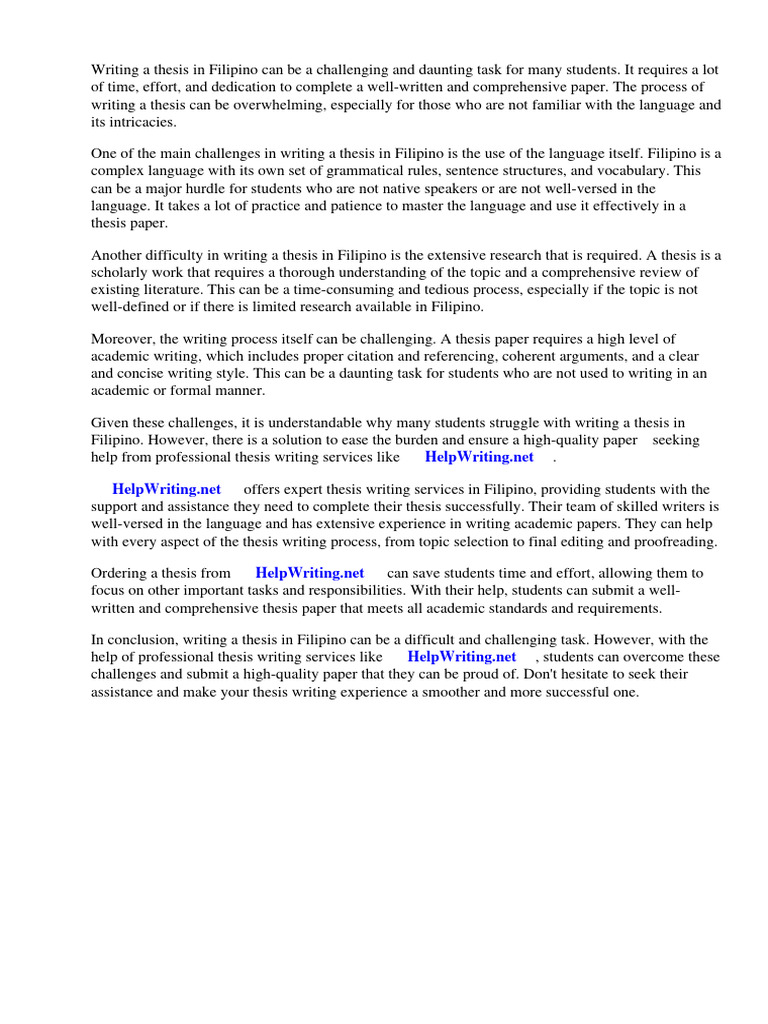 Writing a thesis in Filipino can be a challenging and daunting task for many students. It requires a lot of time, effort, and dedication to complete a well-written and comprehensive paper. The process of writing a thesis can be overwhelming, especially for those who are not familiar with the language and its intricacies.

One of the main challenges in writing a thesis in Filipino is the use of the language itself. Filipino is a complex language with its own set of grammatical rules, sentence structures, and vocabulary. This can be a major hurdle for students who are not native speakers or are not well-versed in the language. It takes a lot of practice and patience to master the language and use it effectively in a thesis paper.

Another difficulty in writing a thesis in Filipino is the extensive research that is required. A thesis is a scholarly work that requires a thorough understanding of the topic and a comprehensive review of existing literature. This can be a time-consuming and tedious process, especially if the topic is not well-defined or if there is limited research available in Filipino.

Moreover, the writing process itself can be challenging. A thesis paper requires a high level of academic writing, which includes proper citation and referencing, coherent arguments, and a clear and concise writing style. This can be a daunting task for students who are not used to writing in an academic or formal manner.

Given these challenges, it is understandable why many students struggle with writing a thesis in Filipino. However, there is a solution to ease the burden and ensure a high-quality paper seeking help from professional thesis writing services like HelpWriting.net .

HelpWriting.net offers expert thesis writing services in Filipino, providing students with the support and assistance they need to complete their thesis successfully. Their team of skilled writers is well-versed in the language and has extensive experience in writing academic papers. They can help with every aspect of the thesis writing process, from topic selection to final editing and proofreading.

Ordering a thesis from HelpWriting.net can save students time and effort, allowing them to focus on other important tasks and responsibilities. With their help, students can submit a well-written and comprehensive thesis paper that meets all academic standards and requirements.

In conclusion, writing a thesis in Filipino can be a difficult and challenging task. However, with the help of professional thesis writing services like HelpWriting.net , students can overcome these challenges and submit a high-quality paper that they can be proud of. Don't hesitate to seek their assistance and make your thesis writing experience a smoother and more successful one.